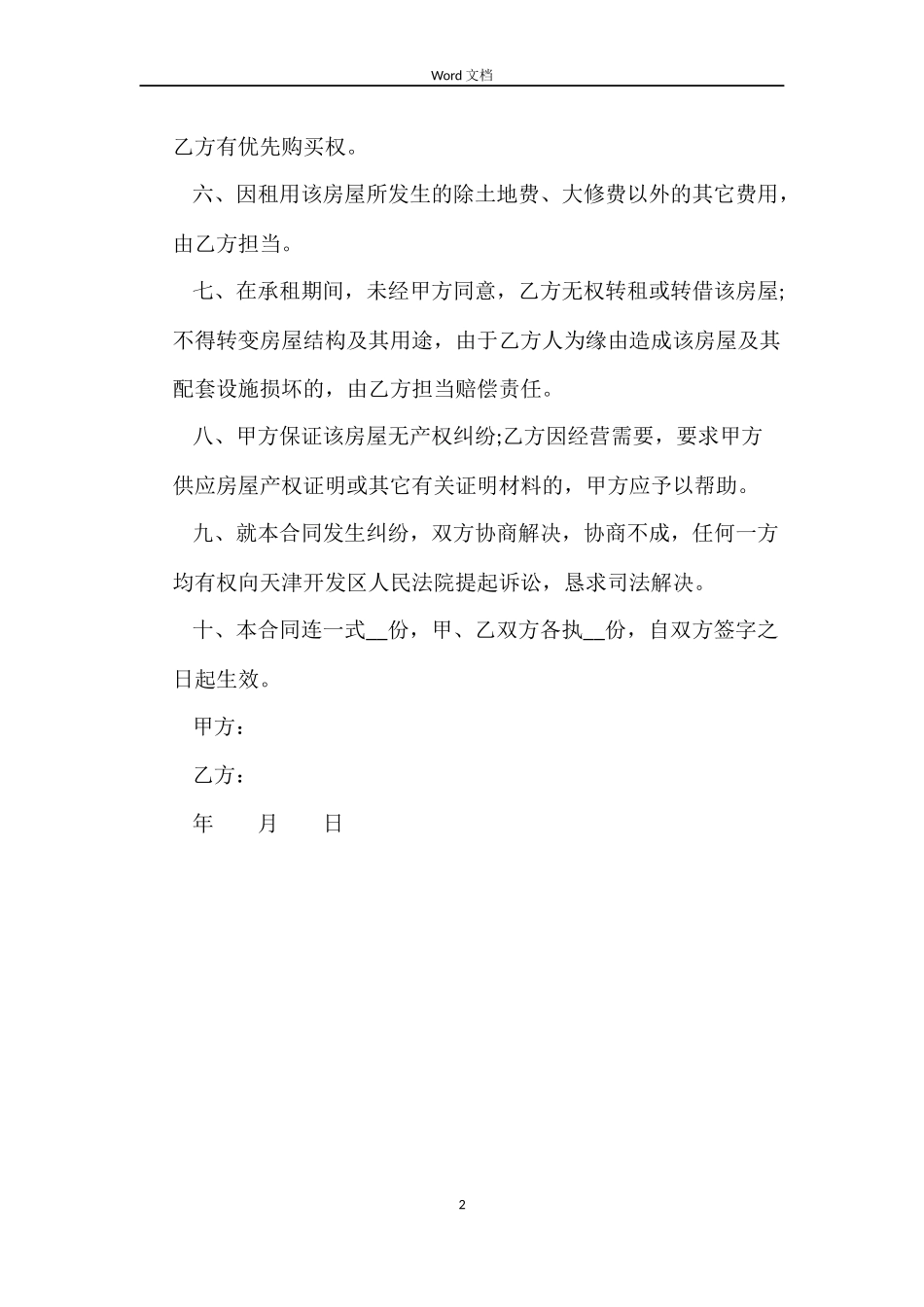 Word 文档

乙方有优先购买权。

六、因租用该房屋所发生的除土地费、大修费以外的其它费用，由乙方担当。

七、在承租期间，未经甲方同意，乙方无权转租或转借该房屋;不得转变房屋结构及其用途，由于乙方人为缘由造成该房屋及其配套设施损坏的，由乙方担当赔偿责任。

八、甲方保证该房屋无产权纠纷;乙方因经营需要，要求甲方供应房屋产权证明或其它有关证明材料的，甲方应予以帮助。

九、就本合同发生纠纷，双方协商解决，协商不成，任何一方均有权向天津开发区人民法院提起诉讼，恳求司法解决。

十、本合同连一式__份，甲、乙双方各执__份，自双方签字之日起生效。

甲方：

乙方：

年　　月　　日

2